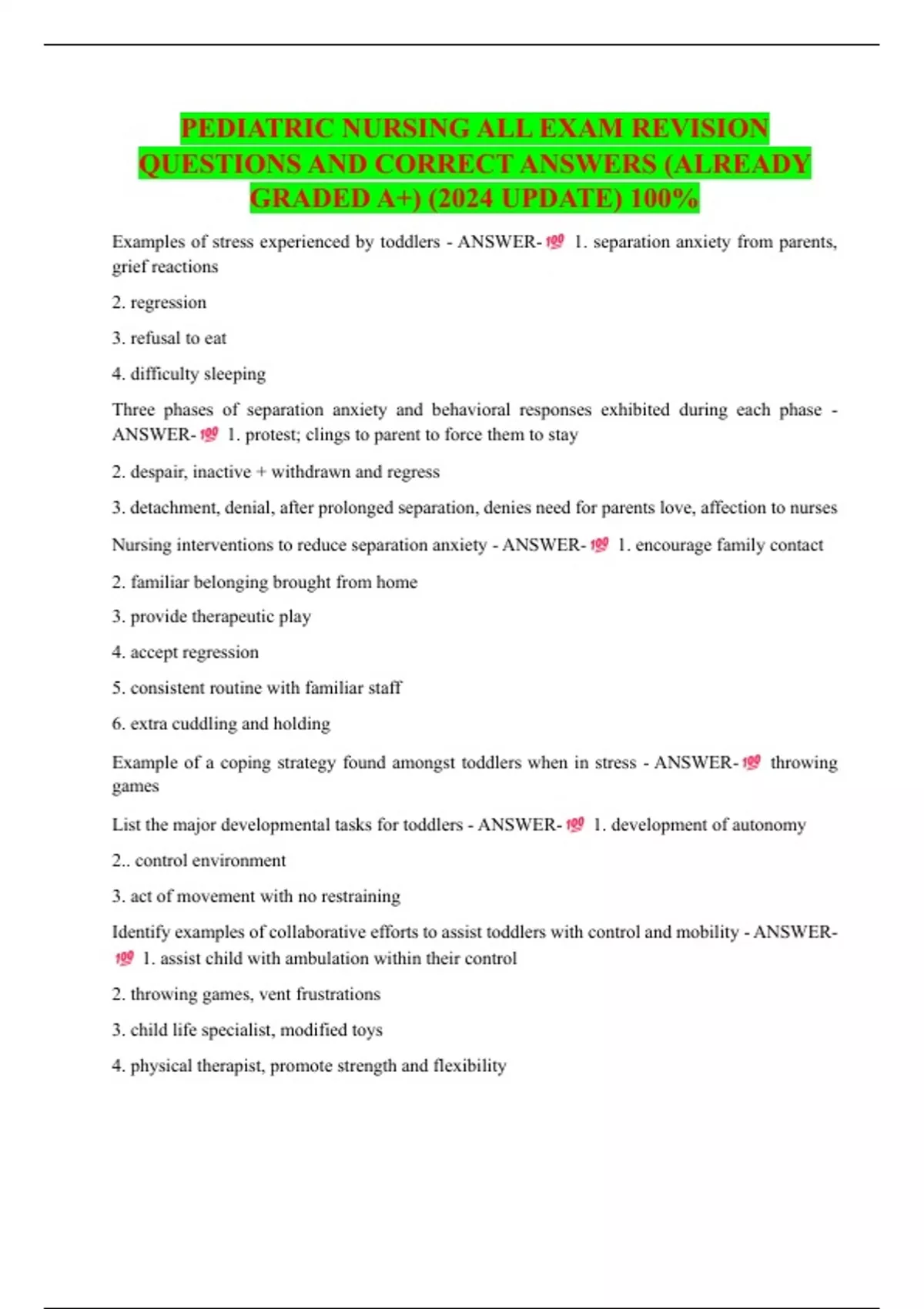 PEDIATRIC NURSING ALL EXAM REVISION QUESTIONS AND CORRECT ANSWERS (ALREADY GRADED A+) (2024 UPDATE) 100%

Examples of stress experienced by toddlers - ANSWER-💯 1. separation anxiety from parents, grief reactions

2. regression

3. refusal to eat

4. difficulty sleeping

Three phases of separation anxiety and behavioral responses exhibited during each phase - ANSWER-💯 1. protest; clings to parent to force them to stay

2. despair, inactive + withdrawn and regress

3. detachment, denial, after prolonged separation, denies need for parents love, affection to nurses

Nursing interventions to reduce separation anxiety - ANSWER-💯 1. encourage family contact

2. familiar belonging brought from home

3. provide therapeutic play

4. accept regression

5. consistent routine with familiar staff

6. extra cuddling and holding

Example of a coping strategy found amongst toddlers when in stress - ANSWER-💯 throwing games

List the major developmental tasks for toddlers - ANSWER-💯 1. development of autonomy

2.. control environment

3. act of movement with no restraining

Identify examples of collaborative efforts to assist toddlers with control and mobility - ANSWER-💯 1. assist child with ambulation within their control

2. throwing games, vent frustrations

3. child life specialist, modified toys

4. physical therapist, promote strength and flexibility